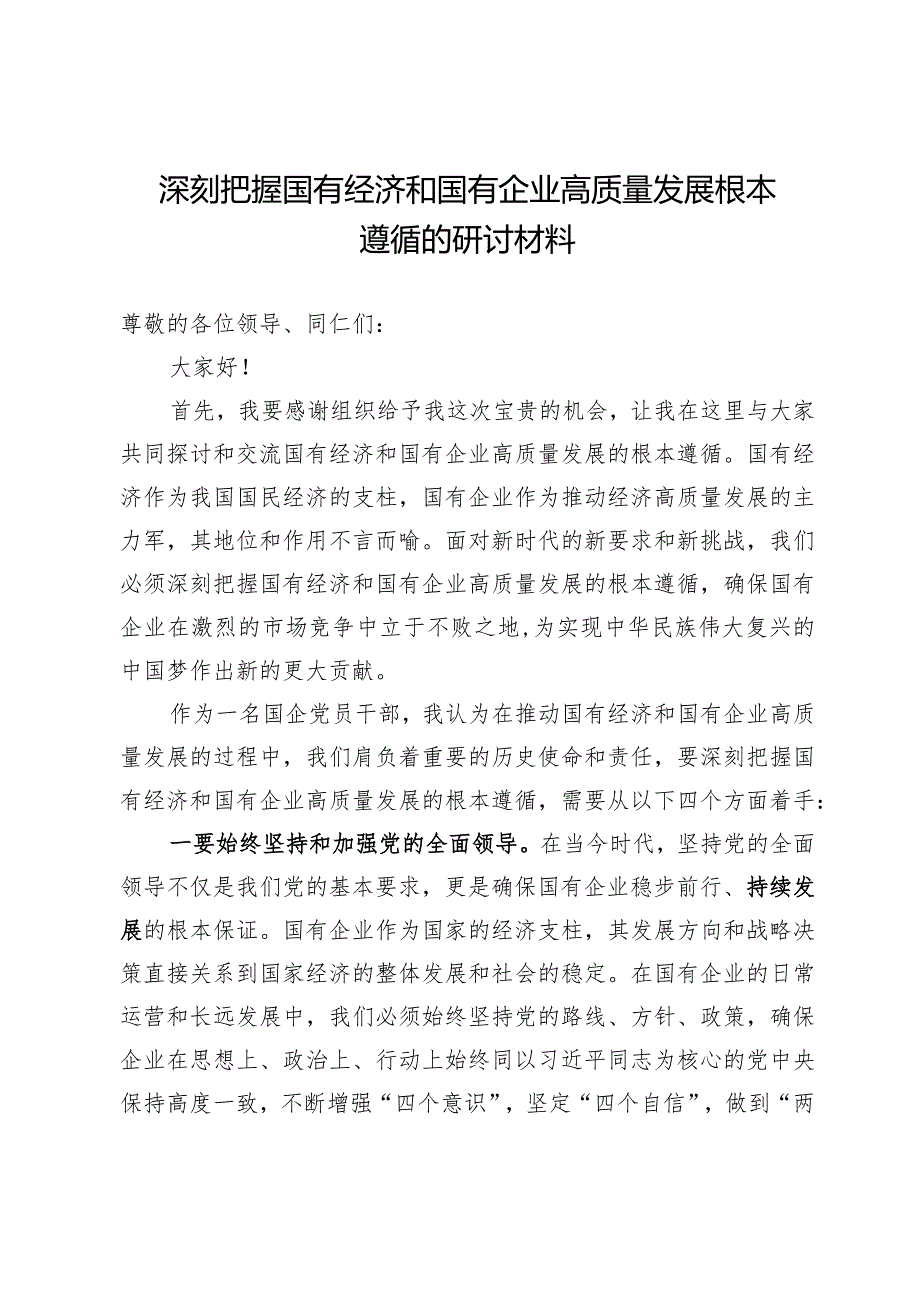 深刻把握国有经济和国有企业高质量发展根本遵循的研讨材料

尊敬的各位领导、同仁们：

大家好！

首先，我要感谢组织给予我这次宝贵的机会，让我在这里与大家共同探讨和交流国有经济和国有企业高质量发展的根本遵循。国有经济作为我国国民经济的支柱，国有企业作为推动经济高质量发展的主力军，其地位和作用不言而喻。面对新时代的新要求和新挑战，我们必须深刻把握国有经济和国有企业高质量发展的根本遵循，确保国有企业在激烈的市场竞争中立于不败之地，为实现中华民族伟大复兴的中国梦作出新的更大贡献。

作为一名国企党员干部，我认为在推动国有经济和国有企业高质量发展的过程中，我们肩负着重要的历史使命和责任，要深刻把握国有经济和国有企业高质量发展的根本遵循，需要从以下四个方面着手：

一要始终坚持和加强党的全面领导。在当今时代，坚持党的全面领导不仅是我们党的基本要求，更是确保国有企业稳步前行、持续发展的根本保证。国有企业作为国家的经济支柱，其发展方向和战略决策直接关系到国家经济的整体发展和社会的稳定。在国有企业的日常运营和长远发展中，我们必须始终坚持党的路线、方针、政策，确保企业在思想上、政治上、行动上始终同以习近平同志为核心的党中央保持高度一致，不断增强“四个意识”，坚定“四个自信”，做到“两